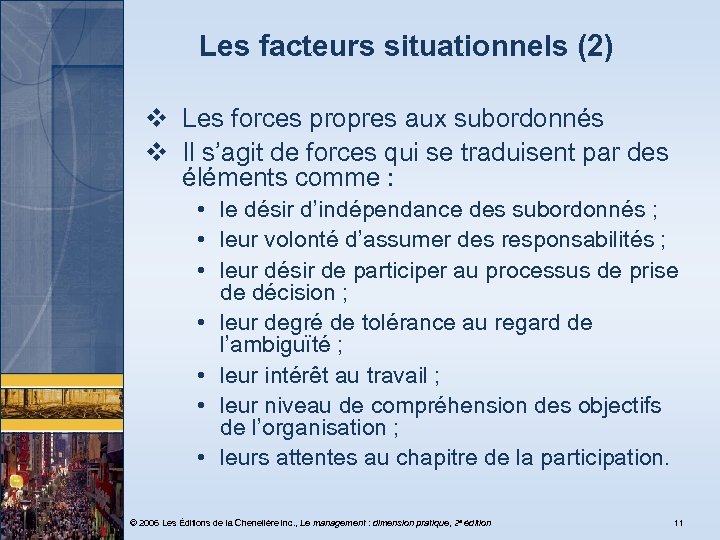 Les facteurs situationnels (2)

❖ Les forces propres aux subordonnés

❖ Il s'agit de forces qui se traduisent par des éléments comme :

• le désir d'indépendance des subordonnés ;
• leur volonté d'assumer des responsabilités ;
• leur désir de participer au processus de prise de décision ;
• leur degré de tolérance au regard de l'ambiguïté ;
• leur intérêt au travail ;
• leur niveau de compréhension des objectifs de l'organisation ;
• leurs attentes au chapitre de la participation.

© 2006 Les Éditions de la Chenelière inc., Le management : dimension pratique, 2ᵉ édition

11